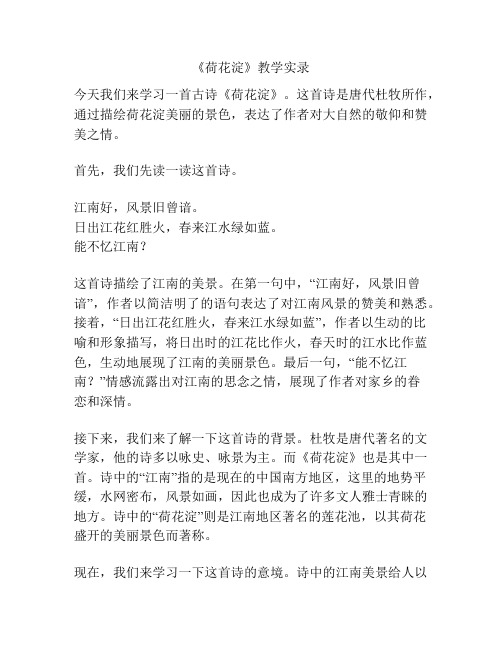 《荷花淀》教学实录

今天我们来学习一首古诗《荷花淀》。这首诗是唐代杜牧所作，通过描绘荷花淀美丽的景色，表达了作者对大自然的敬仰和赞美之情。

首先，我们先读一读这首诗。

江南好，风景旧曾谙。
日出江花红胜火，春来江水绿如蓝。
能不忆江南？

这首诗描绘了江南的美景。在第一句中，“江南好，风景旧曾谙”，作者以简洁明了的语句表达了对江南风景的赞美和熟悉。接着，“日出江花红胜火，春来江水绿如蓝”，作者以生动的比喻和形象描写，将日出时的江花比作火，春天时的江水比作蓝色，生动地展现了江南的美丽景色。最后一句，“能不忆江南？”情感流露出对江南的思念之情，展现了作者对家乡的眷恋和深情。

接下来，我们来了解一下这首诗的背景。杜牧是唐代著名的文学家，他的诗多以咏史、咏景为主。而《荷花淀》也是其中一首。诗中的“江南”指的是现在的中国南方地区，这里的地势平缓，水网密布，风景如画，因此也成为了许多文人雅士青睐的地方。诗中的“荷花淀”则是江南地区著名的莲花池，以其荷花盛开的美丽景色而著称。

现在，我们来学习一下这首诗的意境。诗中的江南美景给人以